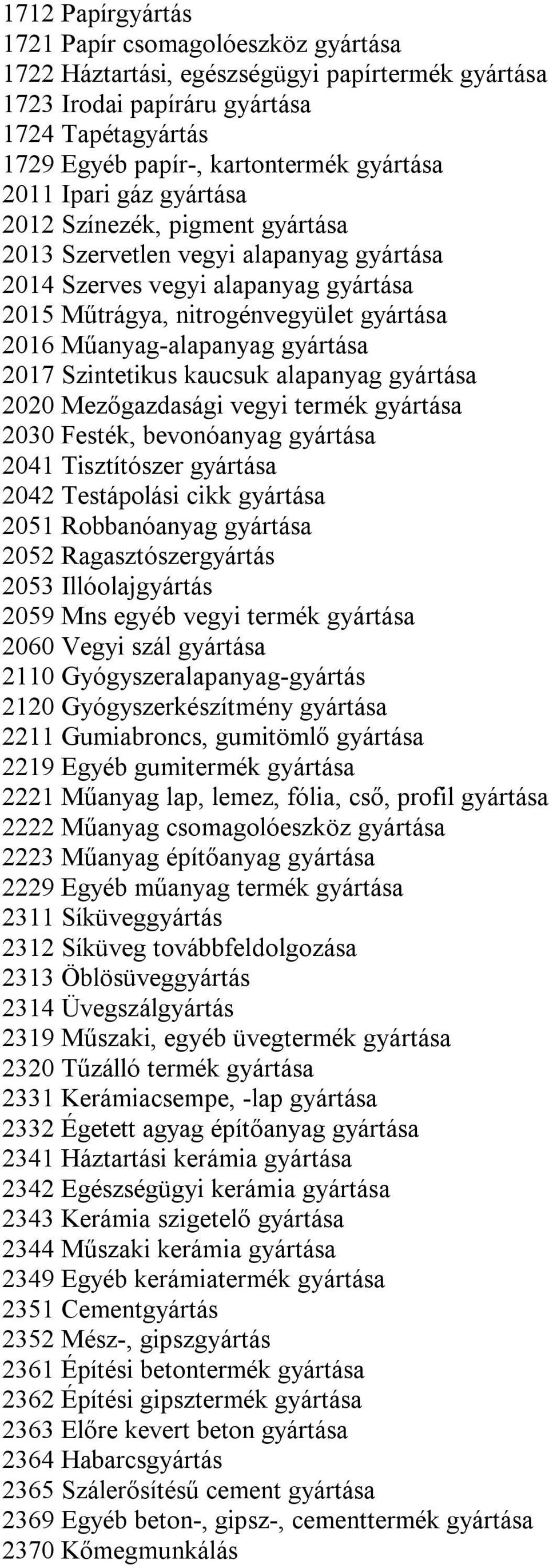 1712 Papírgyártás
1721 Papír csomagolóeszköz gyártása
1722 Háztartási, egészségügyi papírtermék gyártása
1723 Irodai papíráru gyártása
1724 Tapétagyártás
1729 Egyéb papír-, kartontermék gyártása
2011 Ipari gáz gyártása
2012 Színezék, pigment gyártása
2013 Szervetlen vegyi alapanyag gyártása
2014 Szerves vegyi alapanyag gyártása
2015 Műtrágya, nitrogénvegyület gyártása
2016 Műanyag-alapanyag gyártása
2017 Szintetikus kaucsuk alapanyag gyártása
2020 Mezőgazdasági vegyi termék gyártása
2030 Festék, bevonóanyag gyártása
2041 Tisztítószer gyártása
2042 Testápolási cikk gyártása
2051 Robbanóanyag gyártása
2052 Ragasztószergyártás
2053 Illóolajgyártás
2059 Mns egyéb vegyi termék gyártása
2060 Vegyi szál gyártása
2110 Gyógyszeralapanyag-gyártás
2120 Gyógyszerkészítmény gyártása
2211 Gumiabroncs, gumitömlő gyártása
2219 Egyéb gumitermék gyártása
2221 Műanyag lap, lemez, fólia, cső, profil gyártása
2222 Műanyag csomagolóeszköz gyártása
2223 Műanyag építőanyag gyártása
2229 Egyéb műanyag termék gyártása
2311 Síküveggyártás
2312 Síküveg továbbfeldolgozása
2313 Öblösüveggyártás
2314 Üvegszálgyártás
2319 Műszaki, egyéb üvegtermék gyártása
2320 Tűzálló termék gyártása
2331 Kerámiacsempe, -lap gyártása
2332 Égetett agyag építőanyag gyártása
2341 Háztartási kerámia gyártása
2342 Egészségügyi kerámia gyártása
2343 Kerámia szigetelő gyártása
2344 Műszaki kerámia gyártása
2349 Egyéb kerámiatermék gyártása
2351 Cementgyártás
2352 Mész-, gipszgyártás
2361 Építési betontermék gyártása
2362 Építési gipsztermék gyártása
2363 Előre kevert beton gyártása
2364 Habarcsgyártás
2365 Szálerősítésű cement gyártása
2369 Egyéb beton-, gipsz-, cementtermék gyártása
2370 Kőmegmunkálás